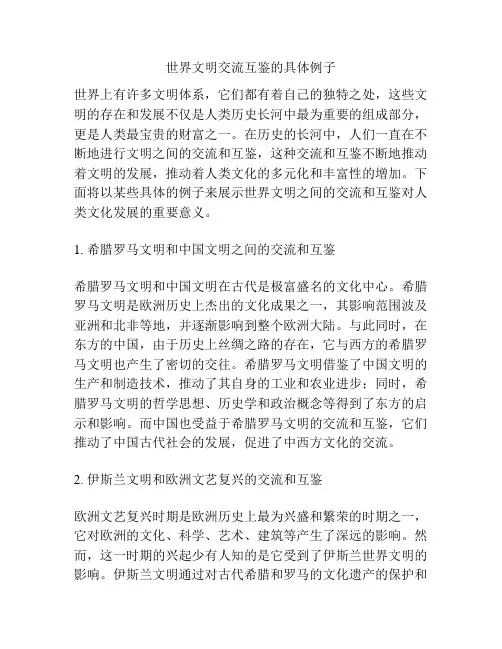 世界文明交流互鉴的具体例子

世界上有许多文明体系，它们都有着自己的独特之处，这些文明的存在和发展不仅是人类历史长河中最为重要的组成部分，更是人类最宝贵的财富之一。在历史的长河中，人们一直在不断地进行文明之间的交流和互鉴，这种交流和互鉴不断地推动着文明的发展，推动着人类文化的多元化和丰富性的增加。下面将以某些具体的例子来展示世界文明之间的交流和互鉴对人类文化发展的重要意义。

1. 希腊罗马文明和中国文明之间的交流和互鉴

希腊罗马文明和中国文明在古代是极富盛名的文化中心。希腊罗马文明是欧洲历史上杰出的文化成果之一，其影响范围波及亚洲和北非等地，并逐渐影响到整个欧洲大陆。与此同时，在东方的中国，由于历史上丝绸之路的存在，它与西方的希腊罗马文明也产生了密切的交往。希腊罗马文明借鉴了中国文明的生产和制造技术，推动了其自身的工业和农业进步；同时，希腊罗马文明的哲学思想、历史学和政治概念等得到了东方的启示和影响。而中国也受益于希腊罗马文明的交流和互鉴，它们推动了中国古代社会的发展，促进了中西方文化的交流。

2. 伊斯兰文明和欧洲文艺复兴的交流和互鉴

欧洲文艺复兴时期是欧洲历史上最为兴盛和繁荣的时期之一，它对欧洲的文化、科学、艺术、建筑等产生了深远的影响。然而，这一时期的兴起少有人知的是它受到了伊斯兰世界文明的影响。伊斯兰文明通过对古代希腊和罗马的文化遗产的保护和